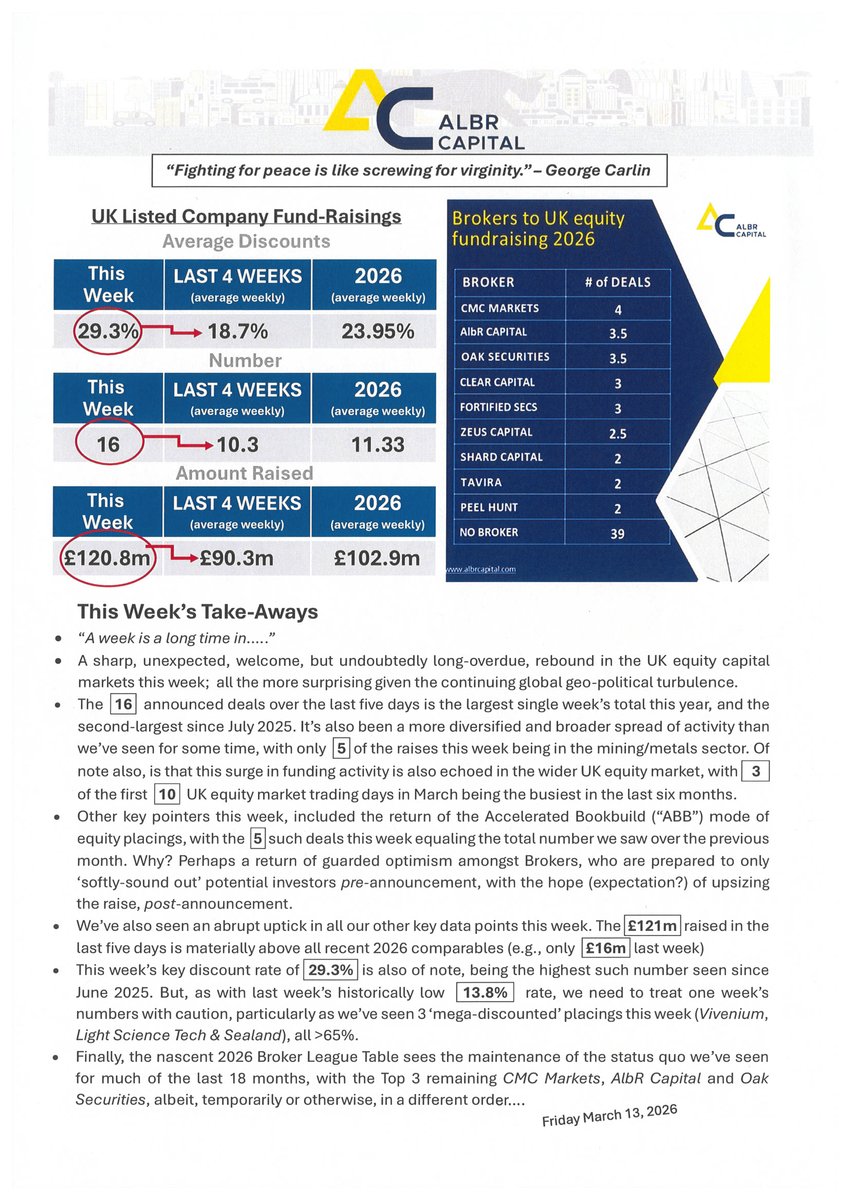 ALBR CAPITAL

"Fighting for peace is like screwing for virginity." – George Carlin

UK Listed Company Fund-Raisings

Average Discounts

| This Week | LAST 4 WEEKS (average weekly) | 2026 (average weekly) |
|---|---|---|
| 29.3% | 18.7% | 23.95% |

Number

| This Week | LAST 4 WEEKS (average weekly) | 2026 (average weekly) |
|---|---|---|
| 16 | 10.3 | 11.33 |

Amount Raised

| This Week | LAST 4 WEEKS (average weekly) | 2026 (average weekly) |
|---|---|---|
| £120.8m | £90.3m | £102.9m |

Brokers to UK equity fundraising 2026

ALBR CAPITAL

| BROKER | # of DEALS |
|---|---|
| CMC MARKETS | 4 |
| AlbR CAPITAL | 3.5 |
| OAK SECURITIES | 3.5 |
| CLEAR CAPITAL | 3 |
| FORTIFIED SECS | 3 |
| ZEUS CAPITAL | 2.5 |
| SHARD CAPITAL | 2 |
| TAVIRA | 2 |
| PEEL HUNT | 2 |
| NO BROKER | 39 |

www.albrcapital.com

This Week's Take-Aways

• "A week is a long time in....."
• A sharp, unexpected, welcome, but undoubtedly long-overdue, rebound in the UK equity capital markets this week; all the more surprising given the continuing global geo-political turbulence.
• The 16 announced deals over the last five days is the largest single week's total this year, and the second-largest since July 2025. It's also been a more diversified and broader spread of activity than we've seen for some time, with only 5 of the raises this week being in the mining/metals sector. Of note also, is that this surge in funding activity is also echoed in the wider UK equity market, with 3 of the first 10 UK equity market trading days in March being the busiest in the last six months.
• Other key pointers this week, included the return of the Accelerated Bookbuild ("ABB") mode of equity placings, with the 5 such deals this week equaling the total number we saw over the previous month. Why? Perhaps a return of guarded optimism amongst Brokers, who are prepared to only 'softly-sound out' potential investors pre-announcement, with the hope (expectation?) of upsizing the raise, post-announcement.
• We've also seen an abrupt uptick in all our other key data points this week. The £121m raised in the last five days is materially above all recent 2026 comparables (e.g., only £16m last week)
• This week's key discount rate of 29.3% is also of note, being the highest such number seen since June 2025. But, as with last week's historically low 13.8% rate, we need to treat one week's numbers with caution, particularly as we've seen 3 'mega-discounted' placings this week (Vivenium, Light Science Tech & Sealand), all >65%.
• Finally, the nascent 2026 Broker League Table sees the maintenance of the status quo we've seen for much of the last 18 months, with the Top 3 remaining CMC Markets, AlbR Capital and Oak Securities, albeit, temporarily or otherwise, in a different order....

Friday March 13, 2026